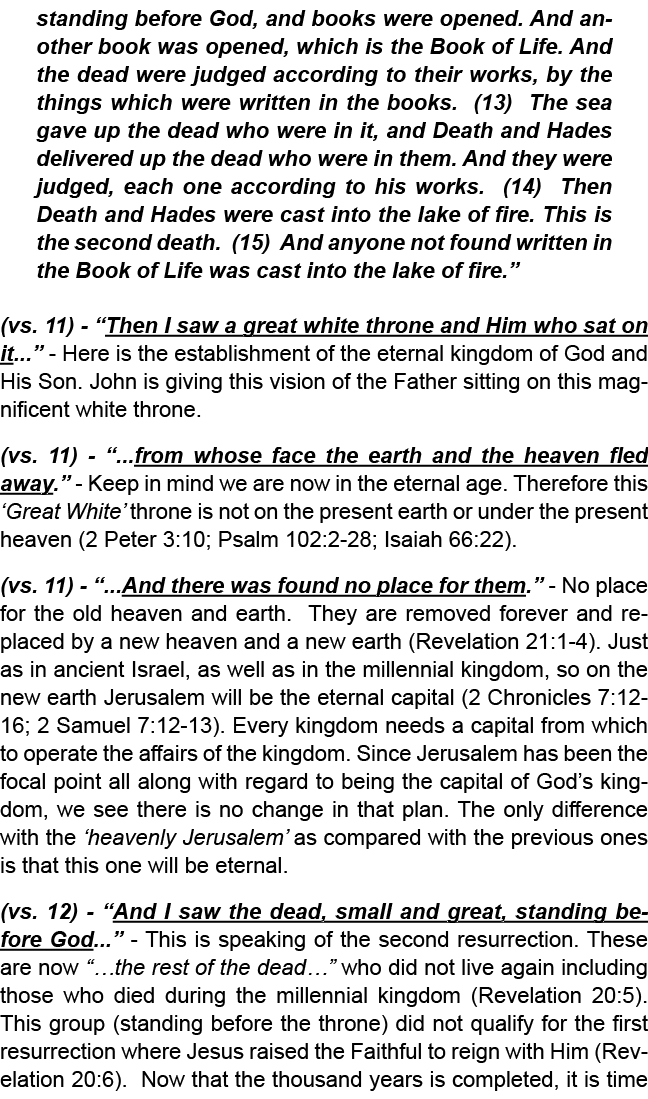 standing before God, and books were opened. And another book was opened, which is the Book of Life. And the dead were judged according to their works, by the things which were written in the books. (13) The sea gave up the dead who were in it, and Death and Hades delivered up the dead who were in them. And they were judged, each one according to his works. (14) Then Death and Hades were cast into the lake of fire. This is the second death. (15) And anyone not found written in the Book of Life was cast into the lake of fire.”

(vs. 11) - “Then I saw a great white throne and Him who sat on it...” - Here is the establishment of the eternal kingdom of God and His Son. John is giving this vision of the Father sitting on this magnificent white throne.

(vs. 11) - “...from whose face the earth and the heaven fled away.” - Keep in mind we are now in the eternal age. Therefore this ‘Great White’ throne is not on the present earth or under the present heaven (2 Peter 3:10; Psalm 102:2-28; Isaiah 66:22).

(vs. 11) - “...And there was found no place for them.” - No place for the old heaven and earth. They are removed forever and replaced by a new heaven and a new earth (Revelation 21:1-4). Just as in ancient Israel, as well as in the millennial kingdom, so on the new earth Jerusalem will be the eternal capital (2 Chronicles 7:12-16; 2 Samuel 7:12-13). Every kingdom needs a capital from which to operate the affairs of the kingdom. Since Jerusalem has been the focal point all along with regard to being the capital of God’s kingdom, we see there is no change in that plan. The only difference with the ‘heavenly Jerusalem’ as compared with the previous ones is that this one will be eternal.

(vs. 12) - “And I saw the dead, small and great, standing before God...” - This is speaking of the second resurrection. These are now “…the rest of the dead…” who did not live again including those who died during the millennial kingdom (Revelation 20:5). This group (standing before the throne) did not qualify for the first resurrection where Jesus raised the Faithful to reign with Him (Revelation 20:6). Now that the thousand years is completed, it is time